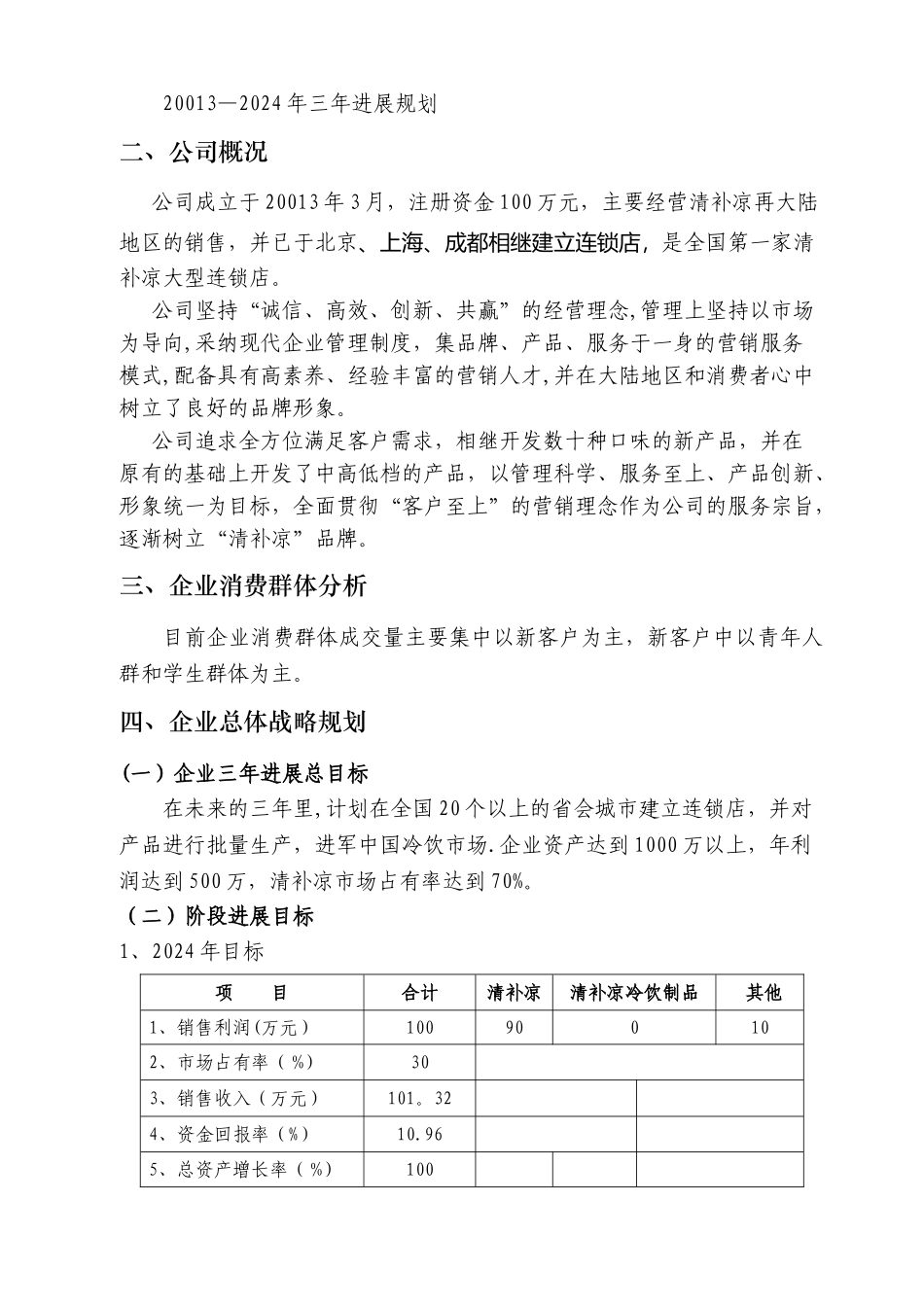 20013—2024年三年进展规划

二、公司概况

公司成立于20013年3月，注册资金100万元，主要经营清补凉再大陆地区的销售，并已于北京、上海、成都相继建立连锁店，是全国第一家清补凉大型连锁店。

公司坚持“诚信、高效、创新、共赢”的经营理念,管理上坚持以市场为导向,采纳现代企业管理制度，集品牌、产品、服务于一身的营销服务模式,配备具有高素养、经验丰富的营销人才,并在大陆地区和消费者心中树立了良好的品牌形象。

公司追求全方位满足客户需求，相继开发数十种口味的新产品，并在原有的基础上开发了中高低档的产品，以管理科学、服务至上、产品创新、形象统一为目标，全面贯彻“客户至上”的营销理念作为公司的服务宗旨，逐渐树立“清补凉”品牌。

三、企业消费群体分析

目前企业消费群体成交量主要集中以新客户为主，新客户中以青年人群和学生群体为主。

四、企业总体战略规划

（一）企业三年进展总目标

在未来的三年里，计划在全国20个以上的省会城市建立连锁店，并对产品进行批量生产，进军中国冷饮市场.企业资产达到1000万以上，年利润达到500万，清补凉市场占有率达到70%。

（二）阶段进展目标

1、2024年目标

| 项　　目 | 合计 | 清补凉 | 清补凉冷饮制品 | 其他 |
|---|---|---|---|---|
| 1、销售利润(万元) | 100 | 90 | 0 | 10 |
| 2、市场占有率（%) | 30 | | | |
| 3、销售收入（万元) | 101。32 | | | |
| 4、资金回报率（%) | 10.96 | | | |
| 5、总资产增长率（%) | 100 | | | |